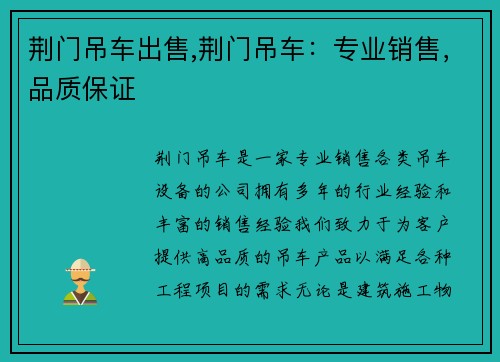 荆门吊车出售,荆门吊车：专业销售,品质保证

荆门吊车是一家专业销售各类吊车设备的公司拥有多年的行业经验和丰富的销售经验我们致力于为客户提供高品质的吊车产品以满足各种工程项目的需求无论是建筑施工物